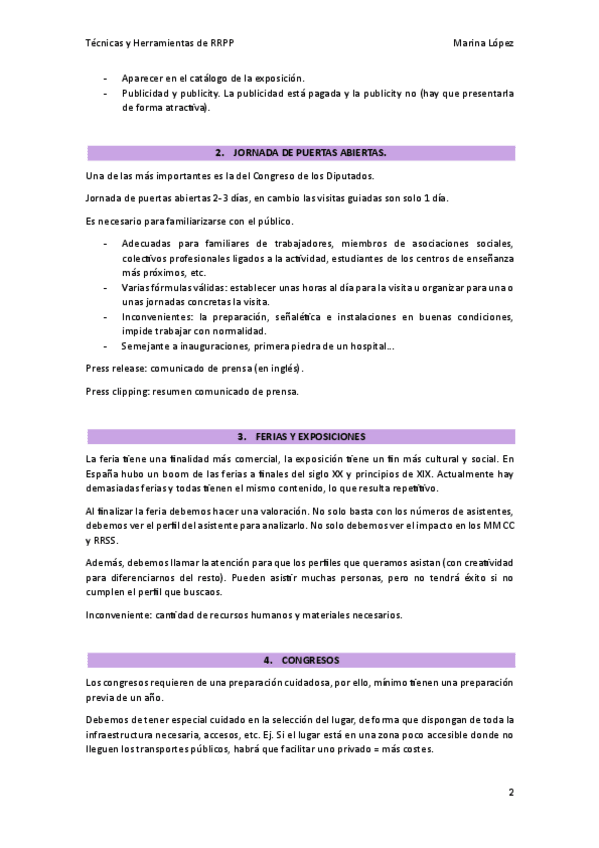 Técnicas y Herramientas de RRPP

Marina López

- Aparecer en el catálogo de la exposición.
- Publicidad y publicity. La publicidad está pagada y la publicity no (hay que presentarla de forma atractiva).

2. JORNADA DE PUERTAS ABIERTAS.

Una de las más importantes es la del Congreso de los Diputados.

Jornada de puertas abiertas 2-3 días, en cambio las visitas guiadas son solo 1 día.

Es necesario para familiarizarse con el público.

- Adecuadas para familiares de trabajadores, miembros de asociaciones sociales, colectivos profesionales ligados a la actividad, estudiantes de los centros de enseñanza más próximos, etc.
- Varias fórmulas válidas: establecer unas horas al día para la visita u organizar para una o unas jornadas concretas la visita.
- Inconvenientes: la preparación, señalética e instalaciones en buenas condiciones, impide trabajar con normalidad.
- Semejante a inauguraciones, primera piedra de un hospital…

Press release: comunicado de prensa (en inglés).

Press clipping: resumen comunicado de prensa.

3. FERIAS Y EXPOSICIONES

La feria tiene una finalidad más comercial, la exposición tiene un fin más cultural y social. En España hubo un boom de las ferias a finales del siglo XX y principios de XIX. Actualmente hay demasiadas ferias y todas tienen el mismo contenido, lo que resulta repetitivo.

Al finalizar la feria debemos hacer una valoración. No solo basta con los números de asistentes, debemos ver el perfil del asistente para analizarlo. No solo debemos ver el impacto en los MMCC y RRSS.

Además, debemos llamar la atención para que los perfiles que queramos asistan (con creatividad para diferenciarnos del resto). Pueden asistir muchas personas, pero no tendrá éxito si no cumplen el perfil que buscaos.

Inconveniente: cantidad de recursos humanos y materiales necesarios.

4. CONGRESOS

Los congresos requieren de una preparación cuidadosa, por ello, mínimo tienen una preparación previa de un año.

Debemos de tener especial cuidado en la selección del lugar, de forma que dispongan de toda la infraestructura necesaria, accesos, etc. Ej. Si el lugar está en una zona poco accesible donde no lleguen los transportes públicos, habrá que facilitar uno privado = más costes.

2